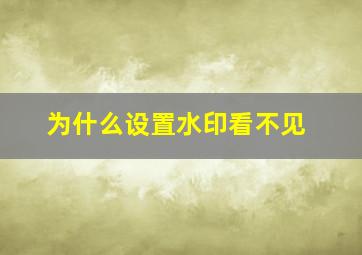 为什么设置水印看不见